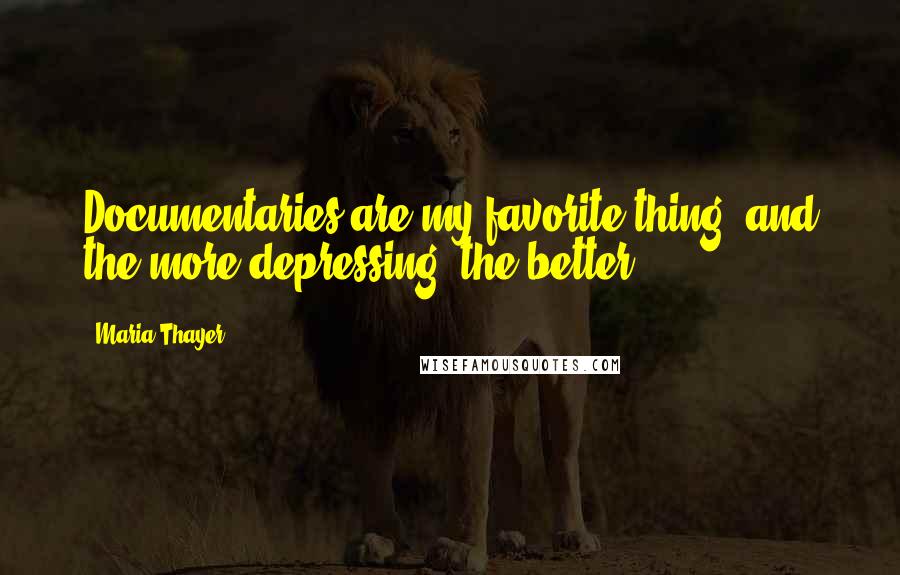 Documentaries are my favorite thing, and the more depressing, the better.

Maria Thayer

WISEFAMOUSQUOTES.COM